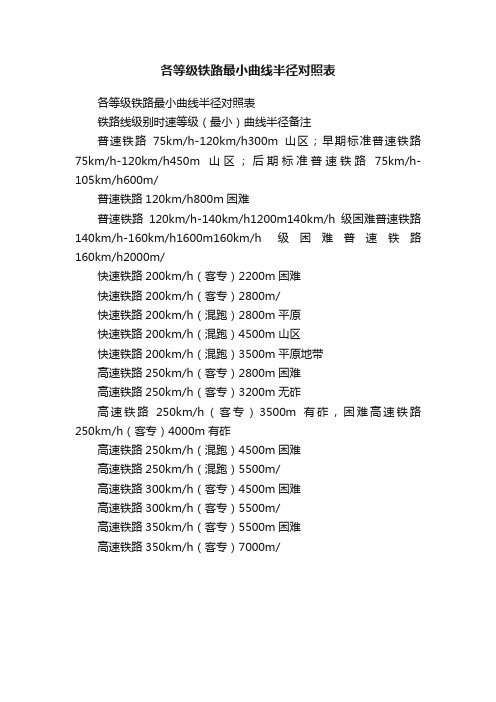 各等级铁路最小曲线半径对照表

各等级铁路最小曲线半径对照表

铁路线级别时速等级（最小）曲线半径备注

普速铁路 75km/h-120km/h300m 山区；早期标准普速铁路 75km/h-120km/h450m 山区；后期标准普速铁路 75km/h-105km/h600m/

普速铁路 120km/h800m 困难

普速铁路 120km/h-140km/h1200m140km/h 级困难普速铁路 140km/h-160km/h1600m160km/h 级困难普速铁路 160km/h2000m/

快速铁路 200km/h（客专）2200m 困难

快速铁路 200km/h（客专）2800m/

快速铁路 200km/h（混跑）2800m 平原

快速铁路 200km/h（混跑）4500m 山区

快速铁路 200km/h（混跑）3500m 平原地带

高速铁路 250km/h（客专）2800m 困难

高速铁路 250km/h（客专）3200m 无砟

高速铁路 250km/h（客专）3500m 有砟，困难高速铁路 250km/h（客专）4000m 有砟

高速铁路 250km/h（混跑）4500m 困难

高速铁路 250km/h（混跑）5500m/

高速铁路 300km/h（客专）4500m 困难

高速铁路 300km/h（客专）5500m/

高速铁路 350km/h（客专）5500m 困难

高速铁路 350km/h（客专）7000m/